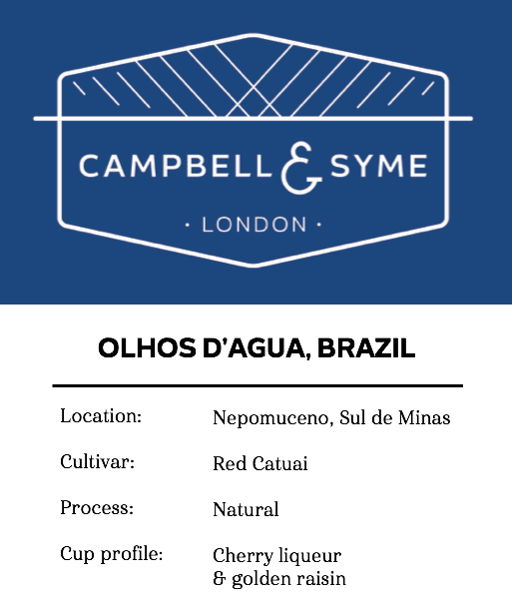 CAMPBELL & SYME

· LONDON ·

OLHOS D'AGUA, BRAZIL

Location: Nepomuceno, Sul de Minas

Cultivar: Red Catuai

Process: Natural

Cup profile: Cherry liqueur
& golden raisin